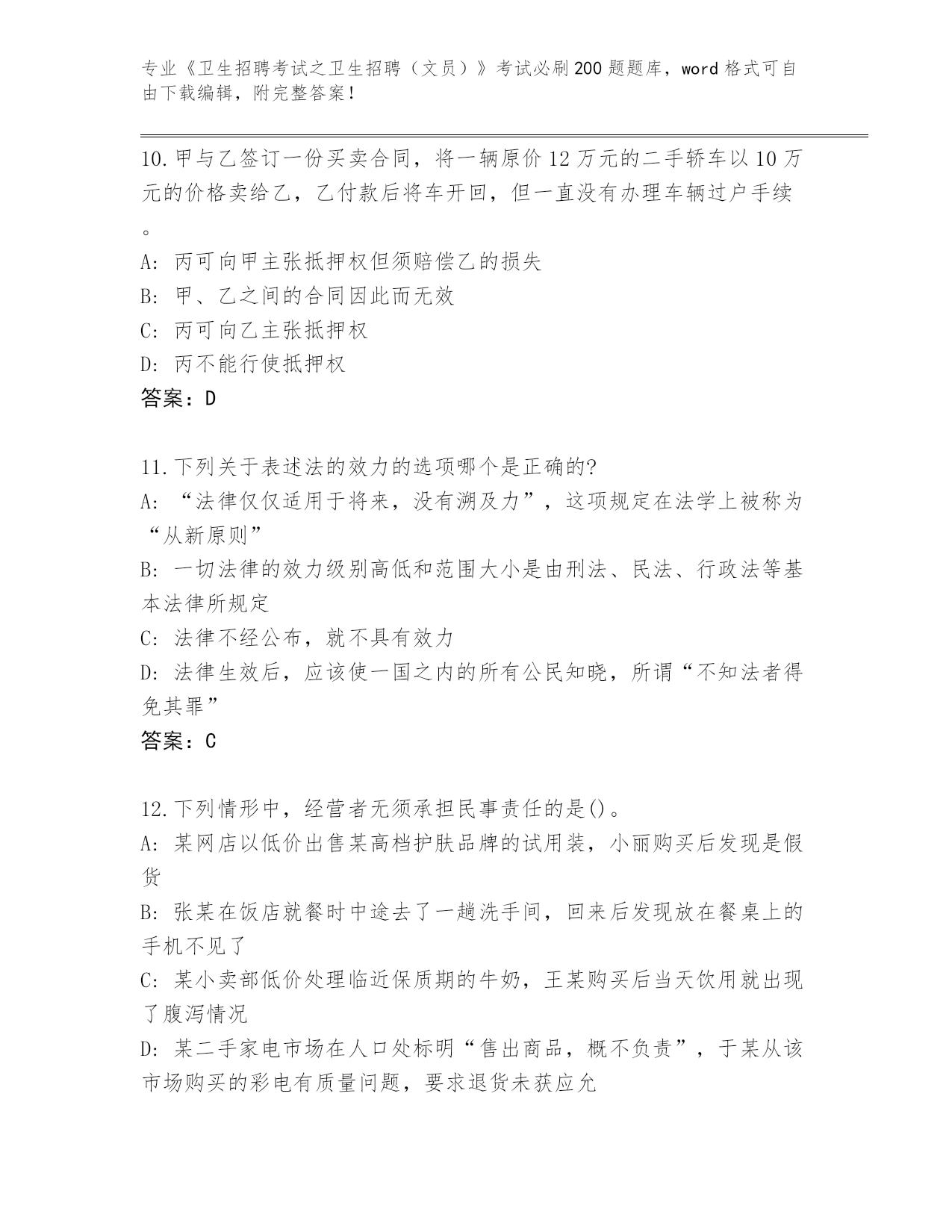 专业《卫生招聘考试之卫生招聘（文员）》考试必刷200题题库，word格式可自由下载编辑，附完整答案！

10.甲与乙签订一份买卖合同，将一辆原价12万元的二手轿车以10万元的价格卖给乙，乙付款后将车开回，但一直没有办理车辆过户手续。
A: 丙可向甲主张抵押权但须赔偿乙的损失
B: 甲、乙之间的合同因此而无效
C: 丙可向乙主张抵押权
D: 丙不能行使抵押权
答案：D

11.下列关于表述法的效力的选项哪个是正确的?
A: “法律仅仅适用于将来，没有溯及力”，这项规定在法学上被称为“从新原则”
B: 一切法律的效力级别高低和范围大小是由刑法、民法、行政法等基本法律所规定
C: 法律不经公布，就不具有效力
D: 法律生效后，应该使一国之内的所有公民知晓，所谓“不知法者得免其罪”
答案：C

12.下列情形中，经营者无须承担民事责任的是()。
A: 某网店以低价出售某高档护肤品牌的试用装，小丽购买后发现是假货
B: 张某在饭店就餐时中途去了一趟洗手间，回来后发现放在餐桌上的手机不见了
C: 某小卖部低价处理临近保质期的牛奶，王某购买后当天饮用就出现了腹泻情况
D: 某二手家电市场在人口处标明“售出商品，概不负责”，于某从该市场购买的彩电有质量问题，要求退货未获应允